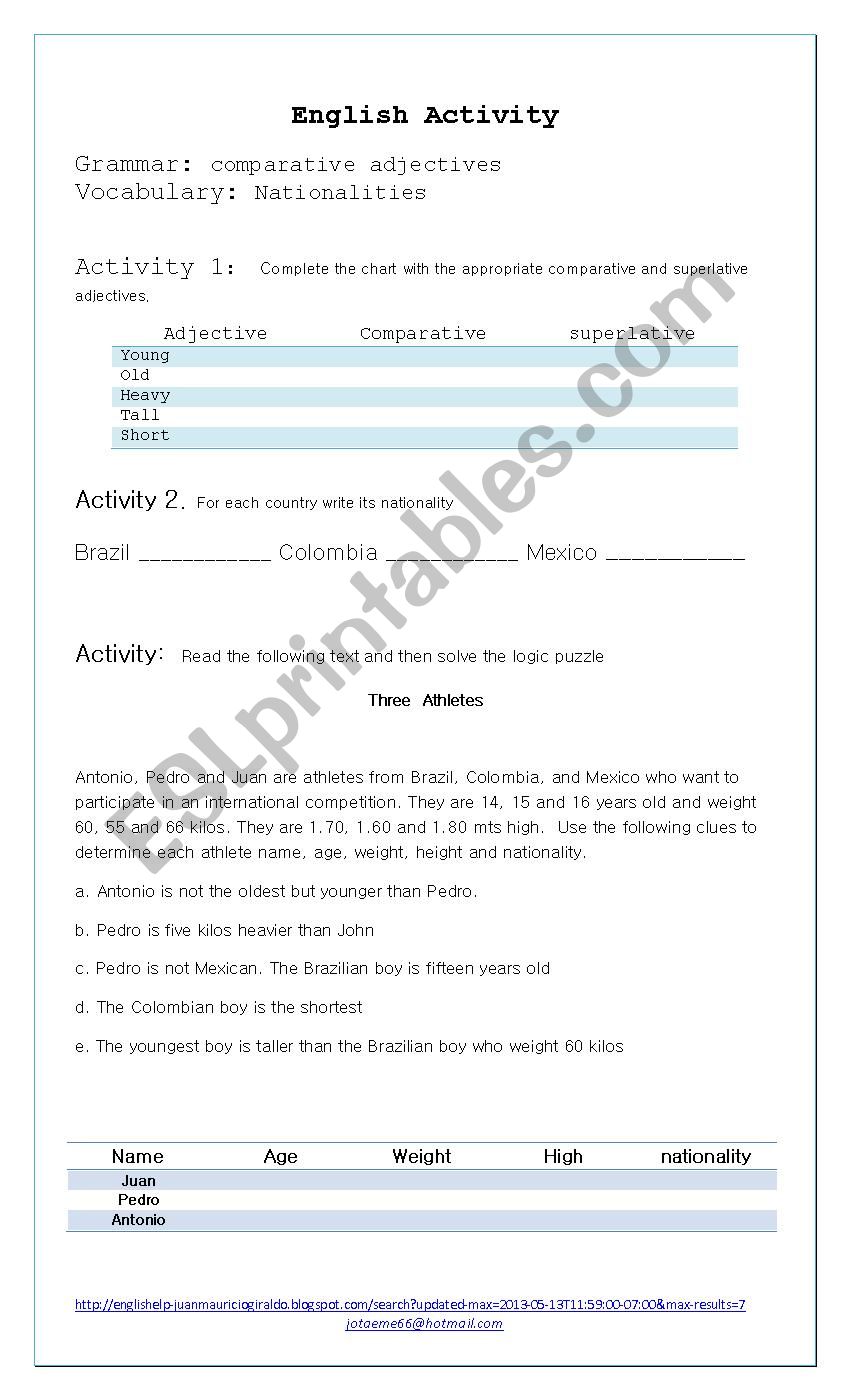 English Activity

Grammar: comparative adjectives
Vocabulary: Nationalities

Activity 1: Complete the chart with the appropriate comparative and superlative adjectives.

| Adjective | Comparative | superlative |
|---|---|---|
| Young | | |
| Old | | |
| Heavy | | |
| Tall | | |
| Short | | |

Activity 2. For each country write its nationality

Brazil ___________ Colombia ___________ Mexico ___________

Activity: Read the following text and then solve the logic puzzle

Three Athletes

Antonio, Pedro and Juan are athletes from Brazil, Colombia, and Mexico who want to participate in an international competition. They are 14, 15 and 16 years old and weight 60, 55 and 66 kilos. They are 1.70, 1.60 and 1.80 mts high. Use the following clues to determine each athlete name, age, weight, height and nationality.

a. Antonio is not the oldest but younger than Pedro.

b. Pedro is five kilos heavier than John

c. Pedro is not Mexican. The Brazilian boy is fifteen years old

d. The Colombian boy is the shortest

e. The youngest boy is taller than the Brazilian boy who weight 60 kilos

| Name | Age | Weight | High | nationality |
|---|---|---|---|---|
| Juan | | | | |
| Pedro | | | | |
| Antonio | | | | |

http://englishelp-juanmauriciogiraldo.blogspot.com/search?updated-max=2013-05-13T11:59:00-07:00&max-results=7
jotaeme66@hotmail.com

ESLprintables.com